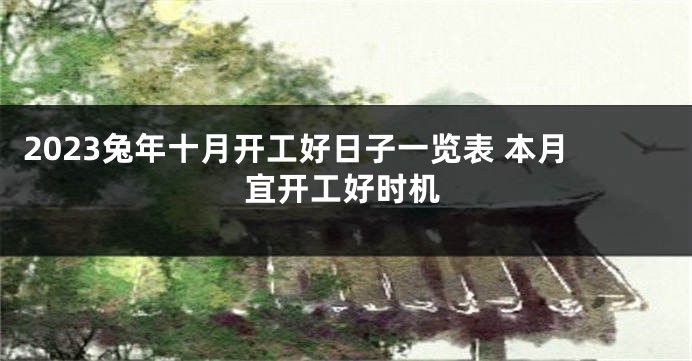 2023兔年十月开工好日子一览表 本月宜开工好时机